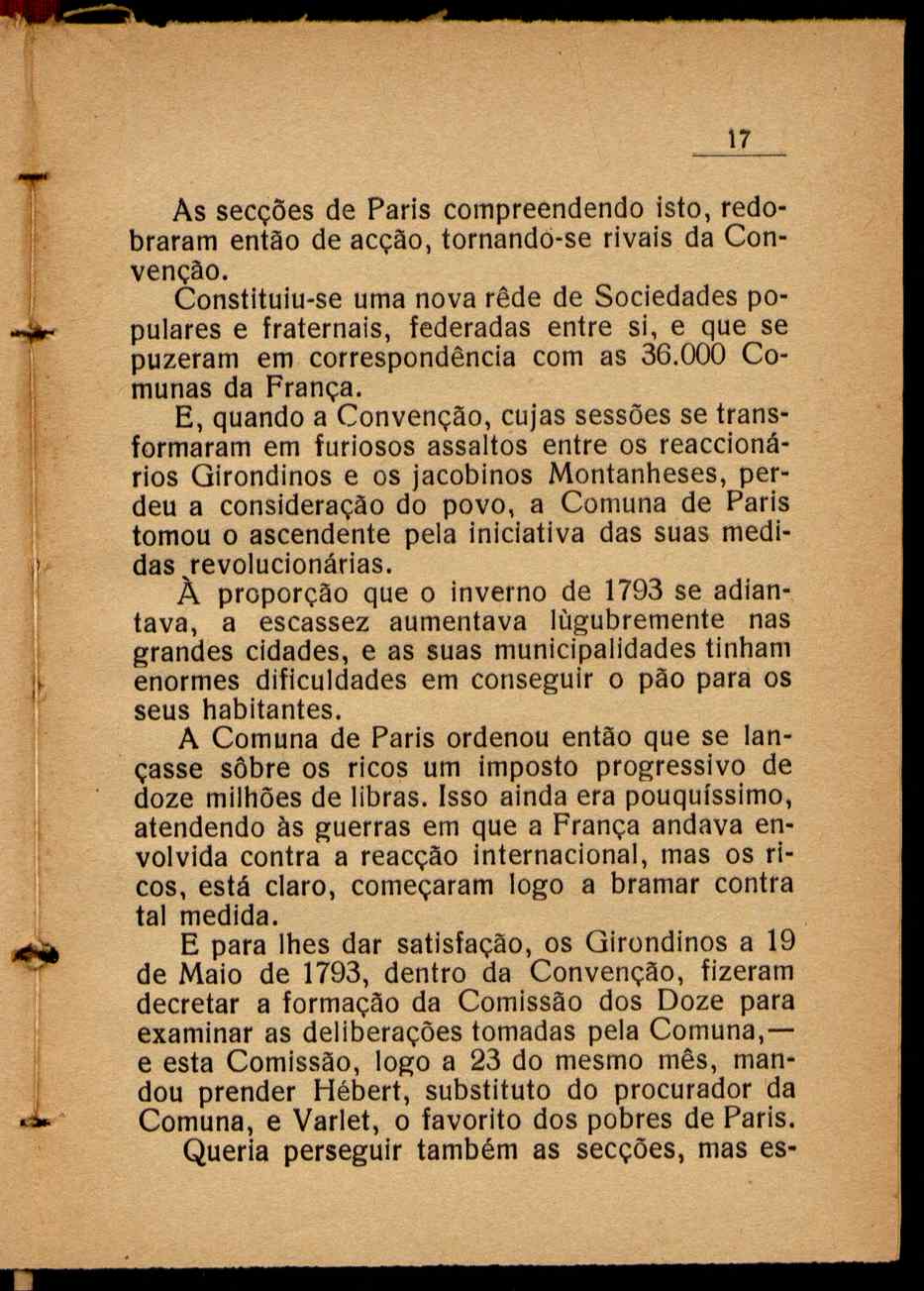 17

As secções de Paris compreendendo isto, redobraram então de acção, tornando-se rivais da Convenção.

Constituiu-se uma nova rêde de Sociedades populares e fraternais, federadas entre si, e que se puzeram em correspondência com as 36.000 Comunas da França.

E, quando a Convenção, cujas sessões se transformaram em furiosos assaltos entre os reaccionários Girondinos e os jacobinos Montanheses, perdeu a consideração do povo, a Comuna de Paris tomou o ascendente pela iniciativa das suas medidas revolucionárias.

À proporção que o inverno de 1793 se adiantava, a escassez aumentava lùgubremente nas grandes cidades, e as suas municipalidades tinham enormes dificuldades em conseguir o pão para os seus habitantes.

A Comuna de Paris ordenou então que se lançasse sôbre os ricos um imposto progressivo de doze milhões de libras. Isso ainda era pouquíssimo, atendendo às guerras em que a França andava envolvida contra a reacção internacional, mas os ricos, está claro, começaram logo a bramar contra tal medida.

E para lhes dar satisfação, os Girondinos a 19 de Maio de 1793, dentro da Convenção, fizeram decretar a formação da Comissão dos Doze para examinar as deliberações tomadas pela Comuna,— e esta Comissão, logo a 23 do mesmo mês, mandou prender Hébert, substituto do procurador da Comuna, e Varlet, o favorito dos pobres de Paris.

Queria perseguir também as secções, mas es-